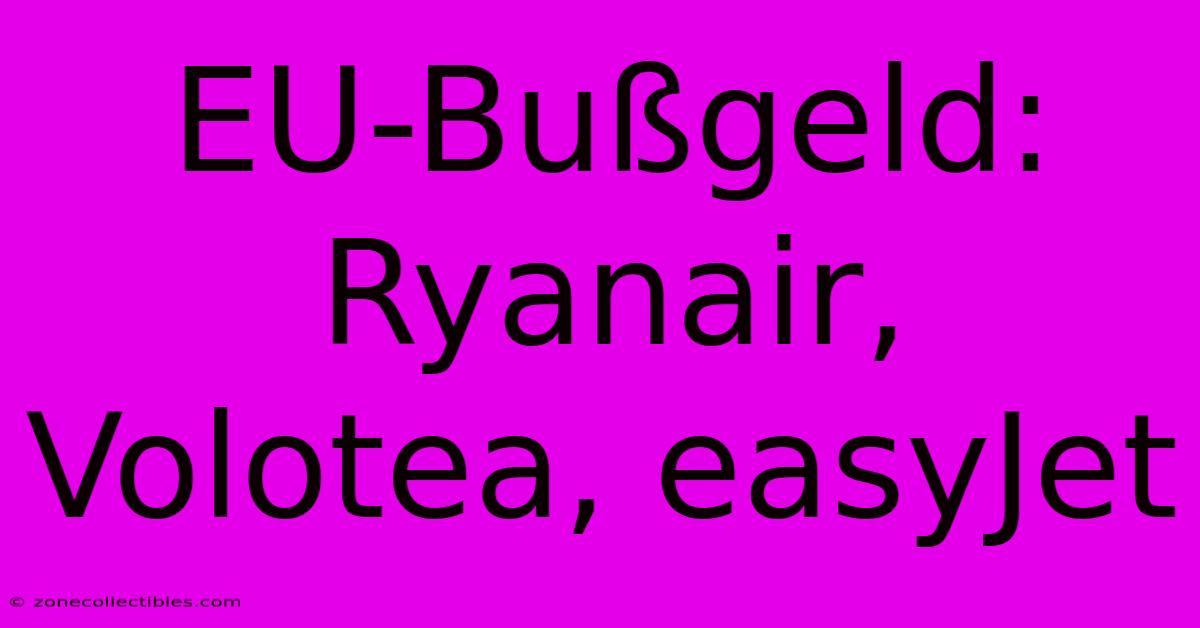 EU-Bußgeld: Ryanair, Volotea, easyJet

© zonecollectibles.com